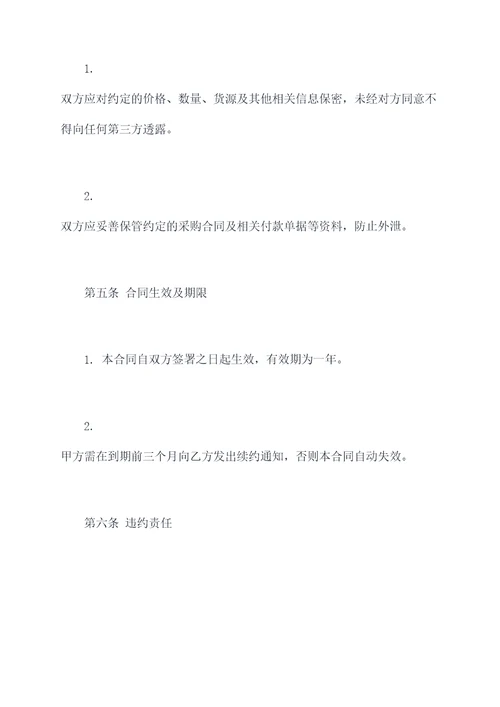 1.

双方应对约定的价格、数量、货源及其他相关信息保密，未经对方同意不得向任何第三方透露。

2.

双方应妥善保管约定的采购合同及相关付款单据等资料，防止外泄。

第五条 合同生效及期限

1. 本合同自双方签署之日起生效，有效期为一年。

2.

甲方需在到期前三个月向乙方发出续约通知，否则本合同自动失效。

第六条 违约责任